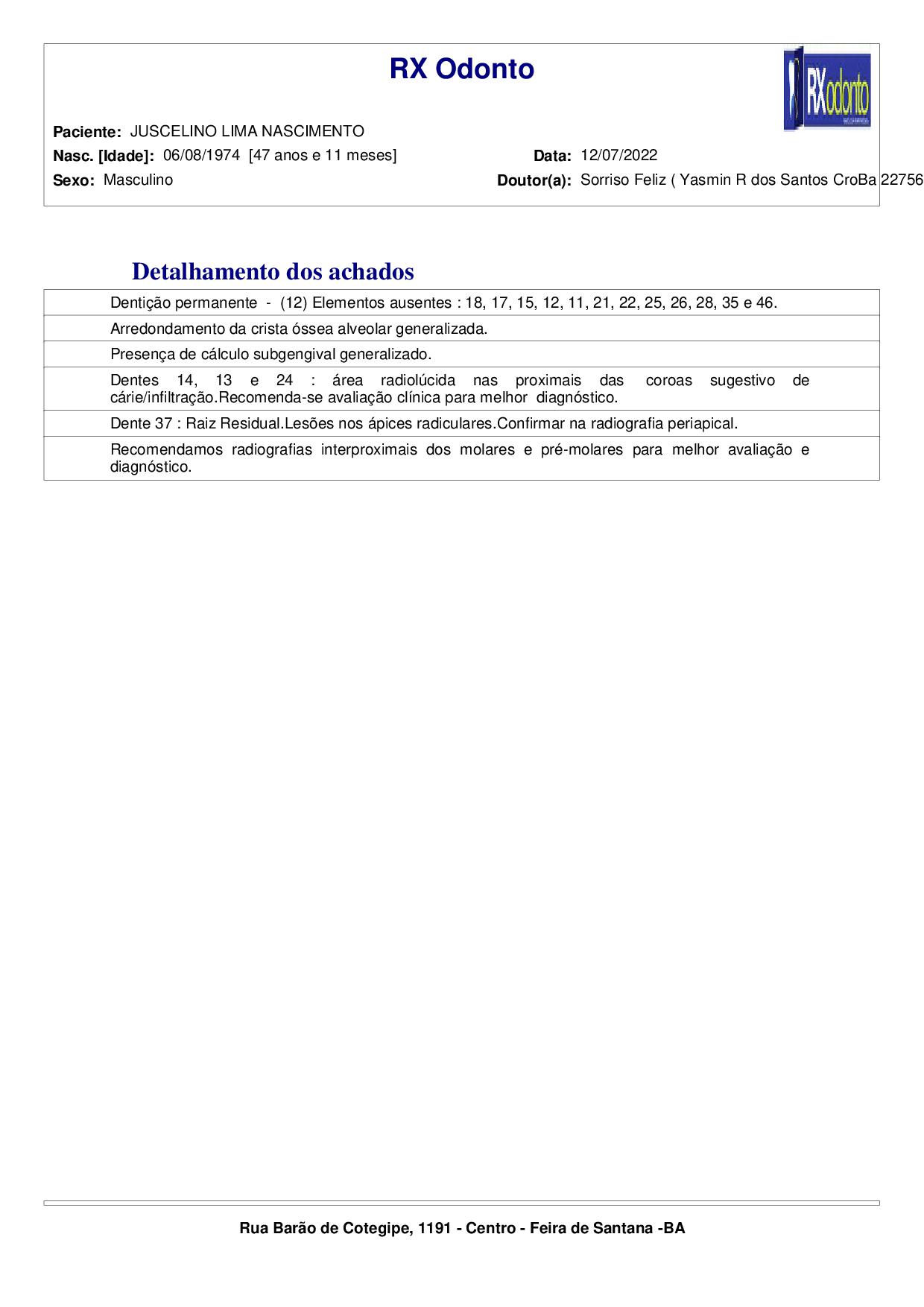 RX Odonto

RXodonto

Paciente: JUSCELINO LIMA NASCIMENTO
Nasc. [Idade]: 06/08/1974 [47 anos e 11 meses]
Data: 12/07/2022
Sexo: Masculino
Doutor(a): Sorriso Feliz ( Yasmin R dos Santos CroBa 22756

Detalhamento dos achados

Dentição permanente - (12) Elementos ausentes : 18, 17, 15, 12, 11, 21, 22, 25, 26, 28, 35 e 46.

Arredondamento da crista óssea alveolar generalizada.

Presença de cálculo subgengival generalizado.

Dentes 14, 13 e 24 : área radiolúcida nas proximais das coroas sugestivo de cárie/infiltração.Recomenda-se avaliação clínica para melhor diagnóstico.

Dente 37 : Raiz Residual.Lesões nos ápices radiculares.Confirmar na radiografia periapical.

Recomendamos radiografias interproximais dos molares e pré-molares para melhor avaliação e diagnóstico.

Rua Barão de Cotegipe, 1191 - Centro - Feira de Santana -BA